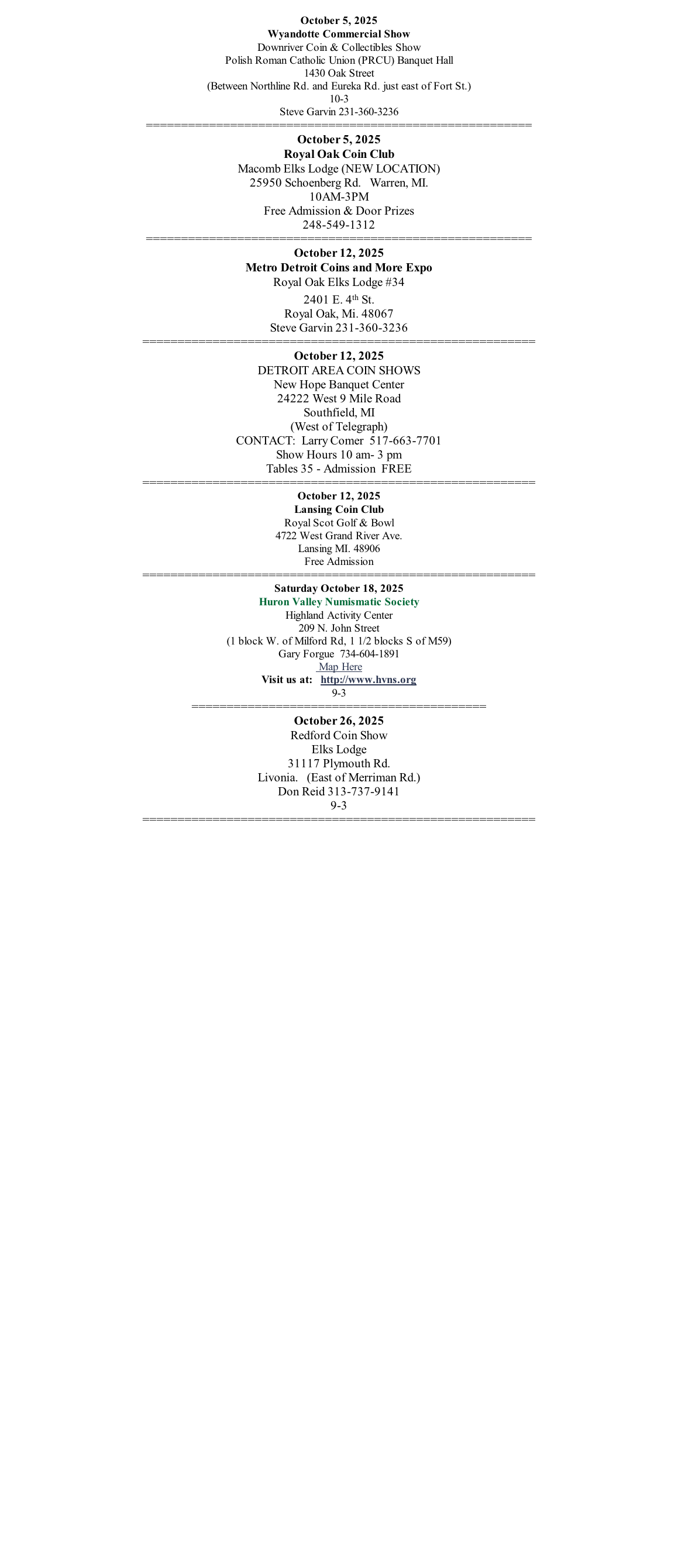 October 5, 2025
Wyandotte Commercial Show
Downriver Coin & Collectibles Show
Polish Roman Catholic Union (PRCU) Banquet Hall
1430 Oak Street
(Between Northline Rd. and Eureka Rd. just east of Fort St.)
10-3
Steve Garvin 231-360-3236

==========================================================

October 5, 2025
Royal Oak Coin Club
Macomb Elks Lodge (NEW LOCATION)
25950 Schoenberg Rd. Warren, MI.
10AM-3PM
Free Admission & Door Prizes
248-549-1312

==========================================================

October 12, 2025
Metro Detroit Coins and More Expo
Royal Oak Elks Lodge #34
2401 E. 4th St.
Royal Oak, Mi. 48067
Steve Garvin 231-360-3236

==========================================================

October 12, 2025
DETROIT AREA COIN SHOWS
New Hope Banquet Center
24222 West 9 Mile Road
Southfield, MI
(West of Telegraph)
CONTACT: Larry Comer 517-663-7701
Show Hours 10 am- 3 pm
Tables 35 - Admission FREE

==========================================================

October 12, 2025
Lansing Coin Club
Royal Scot Golf & Bowl
4722 West Grand River Ave.
Lansing MI. 48906
Free Admission

==========================================================

Saturday October 18, 2025
Huron Valley Numismatic Society
Highland Activity Center
209 N. John Street
(1 block W. of Milford Rd, 1 1/2 blocks S of M59)
Gary Forgue 734-604-1891
Map Here
Visit us at: http://www.hvns.org
9-3

============================================

October 26, 2025
Redford Coin Show
Elks Lodge
31117 Plymouth Rd.
Livonia. (East of Merriman Rd.)
Don Reid 313-737-9141
9-3

==========================================================